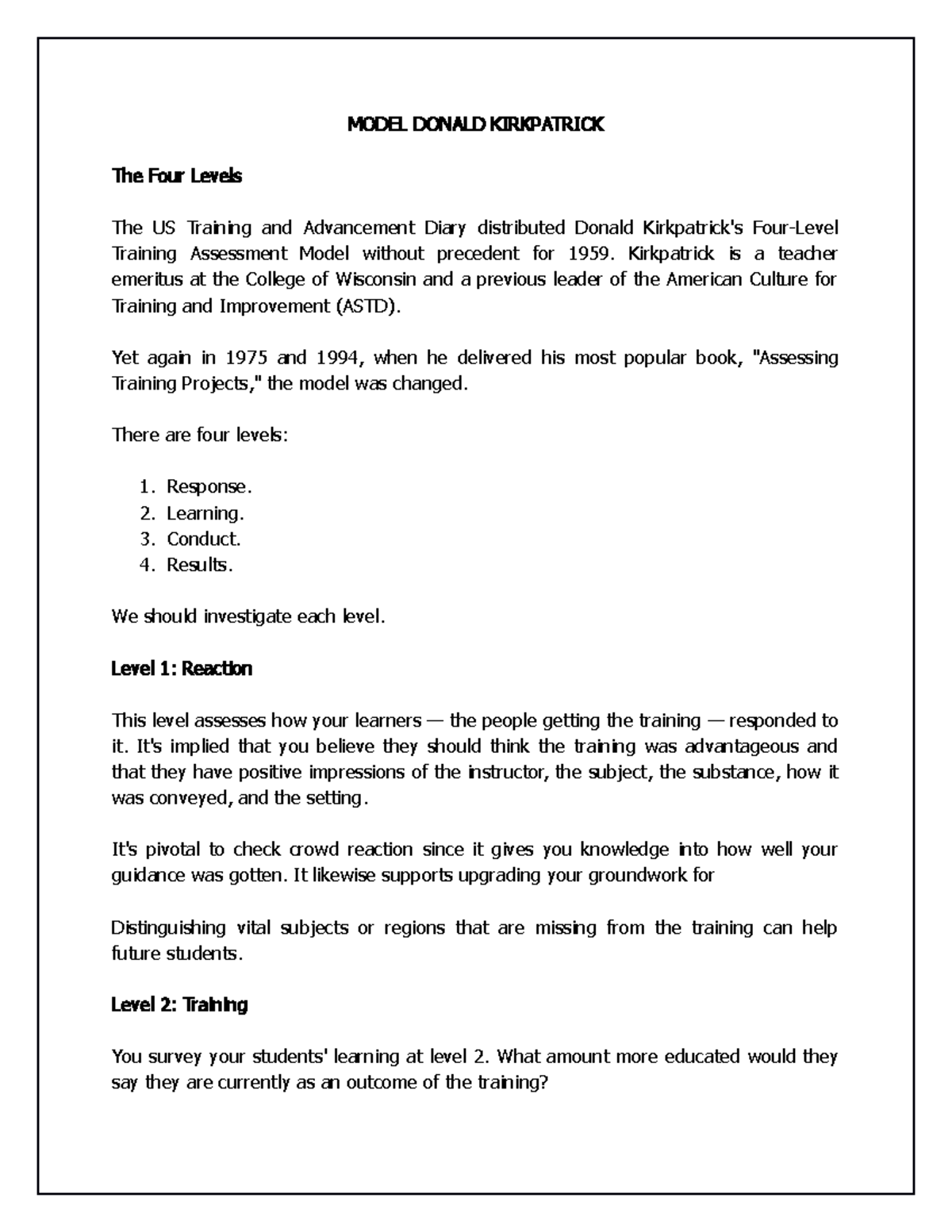 MODEL DONALD KIRKPATRICK

The Four Levels

The US Training and Advancement Diary distributed Donald Kirkpatrick's Four-Level Training Assessment Model without precedent for 1959. Kirkpatrick is a teacher emeritus at the College of Wisconsin and a previous leader of the American Culture for Training and Improvement (ASTD).

Yet again in 1975 and 1994, when he delivered his most popular book, "Assessing Training Projects," the model was changed.

There are four levels:

1. Response.
2. Learning.
3. Conduct.
4. Results.

We should investigate each level.

Level 1: Reaction

This level assesses how your learners — the people getting the training — responded to it. It's implied that you believe they should think the training was advantageous and that they have positive impressions of the instructor, the subject, the substance, how it was conveyed, and the setting.

It's pivotal to check crowd reaction since it gives you knowledge into how well your guidance was gotten. It likewise supports upgrading your groundwork for

Distinguishing vital subjects or regions that are missing from the training can help future students.

Level 2: Training

You survey your students' learning at level 2. What amount more educated would they say they are currently as an outcome of the training?